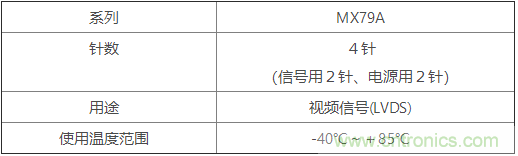 | 系列 | MX79A |
|---|---|
| 针数 | 4 针 (信号用 2 针、电源用 2 针) |
| 用途 | 视频信号(LVDS) |
| 使用温度范围 | -40℃ ~ + 85℃ |

www.cntronics.com